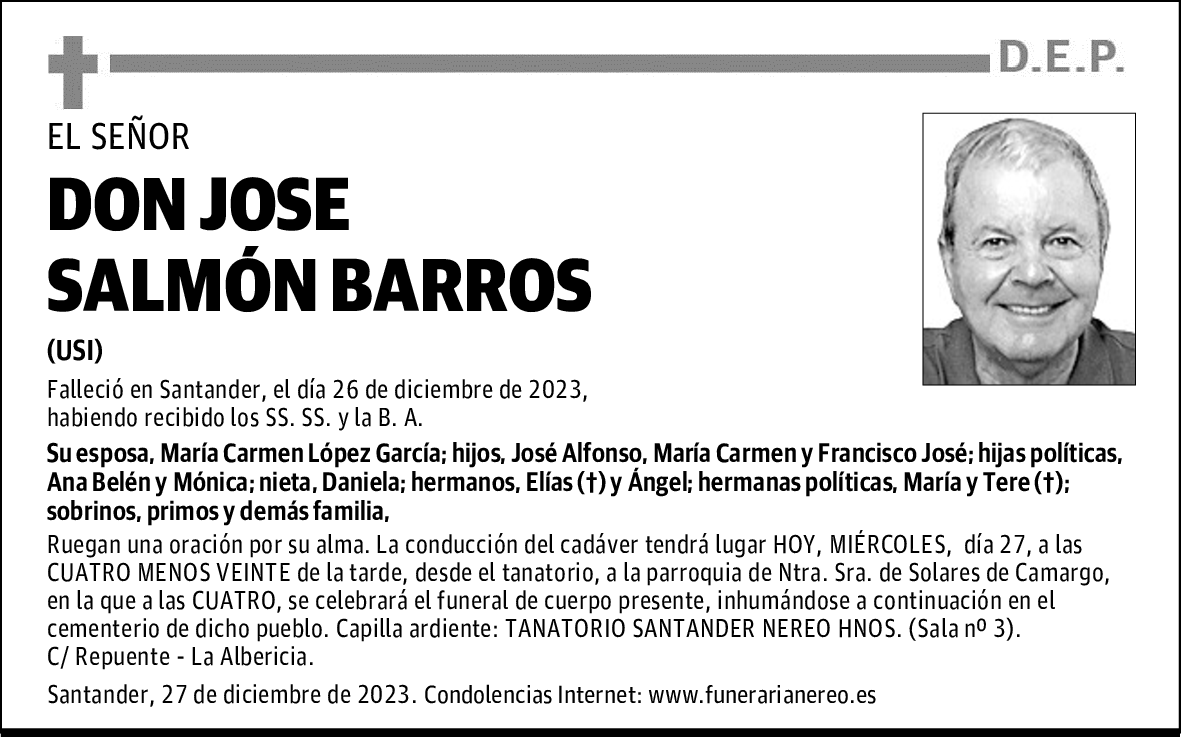 D.E.P.

EL SEÑOR

DON JOSE SALMÓN BARROS

(USI)

Falleció en Santander, el día 26 de diciembre de 2023, habiendo recibido los SS. SS. y la B. A.

Su esposa, María Carmen López García; hijos, José Alfonso, María Carmen y Francisco José; hijas políticas, Ana Belén y Mónica; nieta, Daniela; hermanos, Elías (†) y Ángel; hermanas políticas, María y Tere (†); sobrinos, primos y demás familia,

Ruegan una oración por su alma. La conducción del cadáver tendrá lugar HOY, MIÉRCOLES, día 27, a las CUATRO MENOS VEINTE de la tarde, desde el tanatorio, a la parroquia de Ntra. Sra. de Solares de Camargo, en la que a las CUATRO, se celebrará el funeral de cuerpo presente, inhumándose a continuación en el cementerio de dicho pueblo. Capilla ardiente: TANATORIO SANTANDER NEREO HNOS. (Sala nº 3). C/ Repuente - La Albericia.

Santander, 27 de diciembre de 2023. Condolencias Internet: www.funerarianereo.es